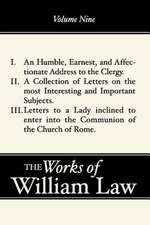 Volume Nine

I. An Humble, Earnest, and Affectionate Address to the Clergy.

II. A Collection of Letters on the most Interesting and Important Subjects.

III. Letters to a Lady inclined to enter into the Communion of the Church of Rome.

THE Works of William Law